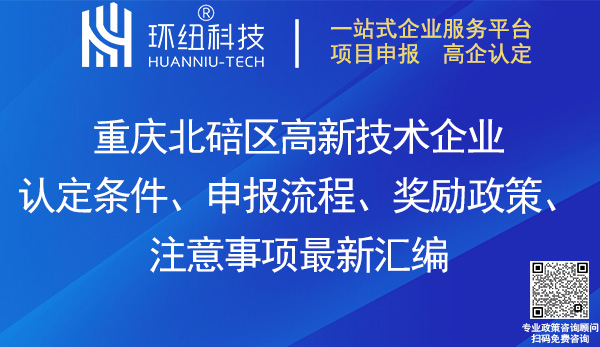 ®
环纽科技
HUANNIU-TECH

一站式企业服务平台
项目申报　高企认定

重庆北碚区高新技术企业
认定条件、申报流程、奖励政策、
注意事项最新汇编

专业政策咨询顾问
扫码免费咨询